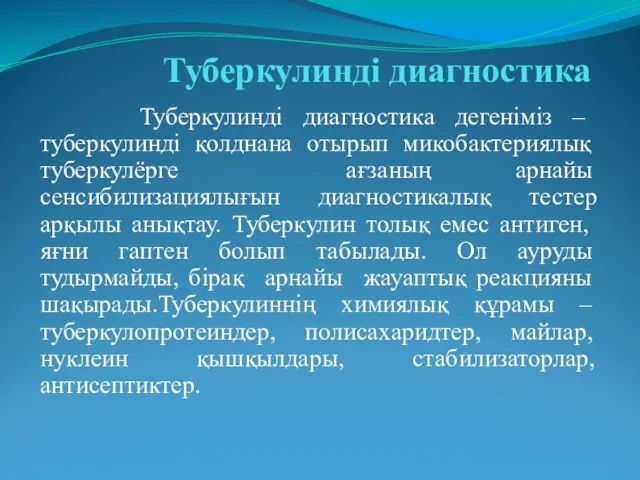 Туберкулинді диагностика

Туберкулинді диагностика дегеніміз – туберкулинді қолднана отырып микобактериялық туберкулёрге ағзаның арнайы сенсибилизациялығын диагностикалық тестер арқылы анықтау. Туберкулин толық емес антиген, яғни гаптен болып табылады. Ол ауруды тудырмайды, бірақ арнайы жауаптық реакцияны шақырады.Туберкулиннің химиялық құрамы – туберкулопротеиндер, полисахаридтер, майлар, нуклеин қышқылдары, стабилизаторлар, антисептиктер.